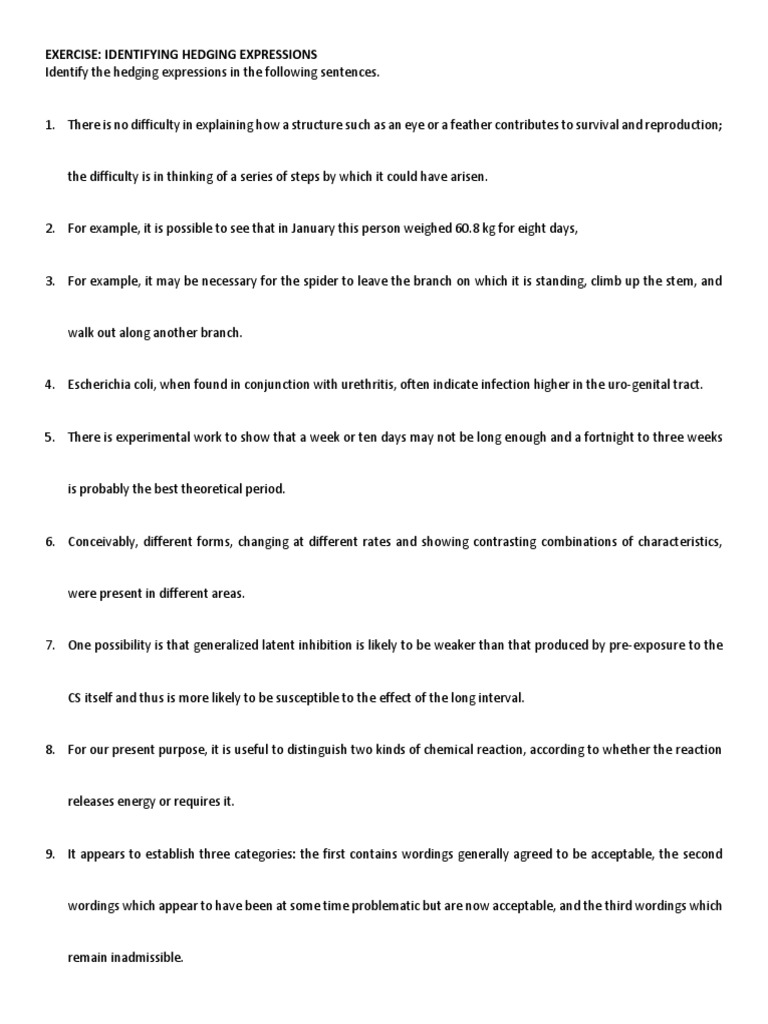 EXERCISE: IDENTIFYING HEDGING EXPRESSIONS
Identify the hedging expressions in the following sentences.

1. There is no difficulty in explaining how a structure such as an eye or a feather contributes to survival and reproduction; the difficulty is in thinking of a series of steps by which it could have arisen.

2. For example, it is possible to see that in January this person weighed 60.8 kg for eight days,

3. For example, it may be necessary for the spider to leave the branch on which it is standing, climb up the stem, and walk out along another branch.

4. Escherichia coli, when found in conjunction with urethritis, often indicate infection higher in the uro-genital tract.

5. There is experimental work to show that a week or ten days may not be long enough and a fortnight to three weeks is probably the best theoretical period.

6. Conceivably, different forms, changing at different rates and showing contrasting combinations of characteristics, were present in different areas.

7. One possibility is that generalized latent inhibition is likely to be weaker than that produced by pre-exposure to the CS itself and thus is more likely to be susceptible to the effect of the long interval.

8. For our present purpose, it is useful to distinguish two kinds of chemical reaction, according to whether the reaction releases energy or requires it.

9. It appears to establish three categories: the first contains wordings generally agreed to be acceptable, the second wordings which appear to have been at some time problematic but are now acceptable, and the third wordings which remain inadmissible.